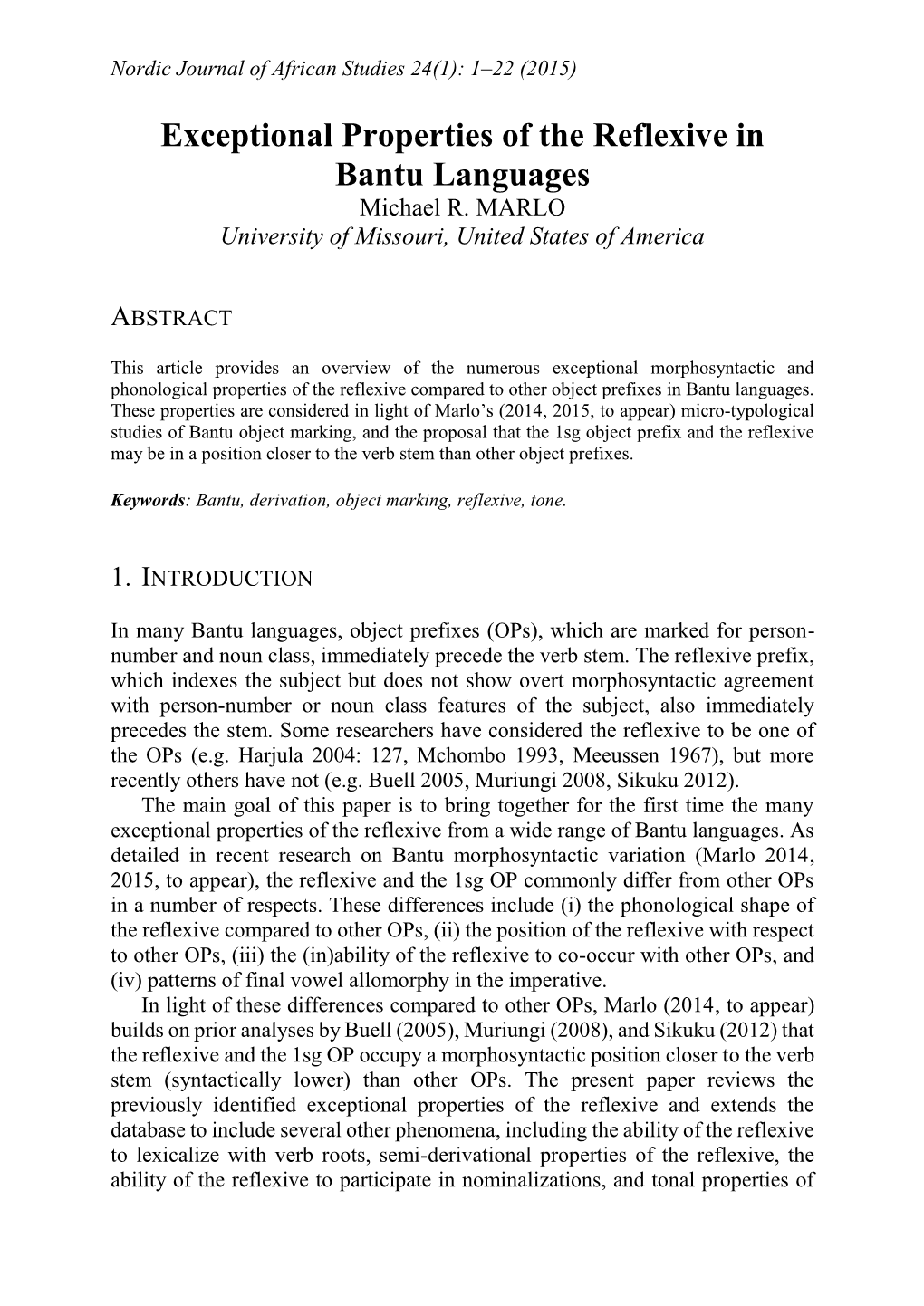 Nordic Journal of African Studies 24(1): 1–22 (2015)

Exceptional Properties of the Reflexive in Bantu Languages
Michael R. MARLO
University of Missouri, United States of America

ABSTRACT

This article provides an overview of the numerous exceptional morphosyntactic and phonological properties of the reflexive compared to other object prefixes in Bantu languages. These properties are considered in light of Marlo's (2014, 2015, to appear) micro-typological studies of Bantu object marking, and the proposal that the 1sg object prefix and the reflexive may be in a position closer to the verb stem than other object prefixes.

Keywords: Bantu, derivation, object marking, reflexive, tone.

1. INTRODUCTION

In many Bantu languages, object prefixes (OPs), which are marked for person-number and noun class, immediately precede the verb stem. The reflexive prefix, which indexes the subject but does not show overt morphosyntactic agreement with person-number or noun class features of the subject, also immediately precedes the stem. Some researchers have considered the reflexive to be one of the OPs (e.g. Harjula 2004: 127, Mchombo 1993, Meeussen 1967), but more recently others have not (e.g. Buell 2005, Muriungi 2008, Sikuku 2012).

The main goal of this paper is to bring together for the first time the many exceptional properties of the reflexive from a wide range of Bantu languages. As detailed in recent research on Bantu morphosyntactic variation (Marlo 2014, 2015, to appear), the reflexive and the 1sg OP commonly differ from other OPs in a number of respects. These differences include (i) the phonological shape of the reflexive compared to other OPs, (ii) the position of the reflexive with respect to other OPs, (iii) the (in)ability of the reflexive to co-occur with other OPs, and (iv) patterns of final vowel allomorphy in the imperative.

In light of these differences compared to other OPs, Marlo (2014, to appear) builds on prior analyses by Buell (2005), Muriungi (2008), and Sikuku (2012) that the reflexive and the 1sg OP occupy a morphosyntactic position closer to the verb stem (syntactically lower) than other OPs. The present paper reviews the previously identified exceptional properties of the reflexive and extends the database to include several other phenomena, including the ability of the reflexive to lexicalize with verb roots, semi-derivational properties of the reflexive, the ability of the reflexive to participate in nominalizations, and tonal properties of